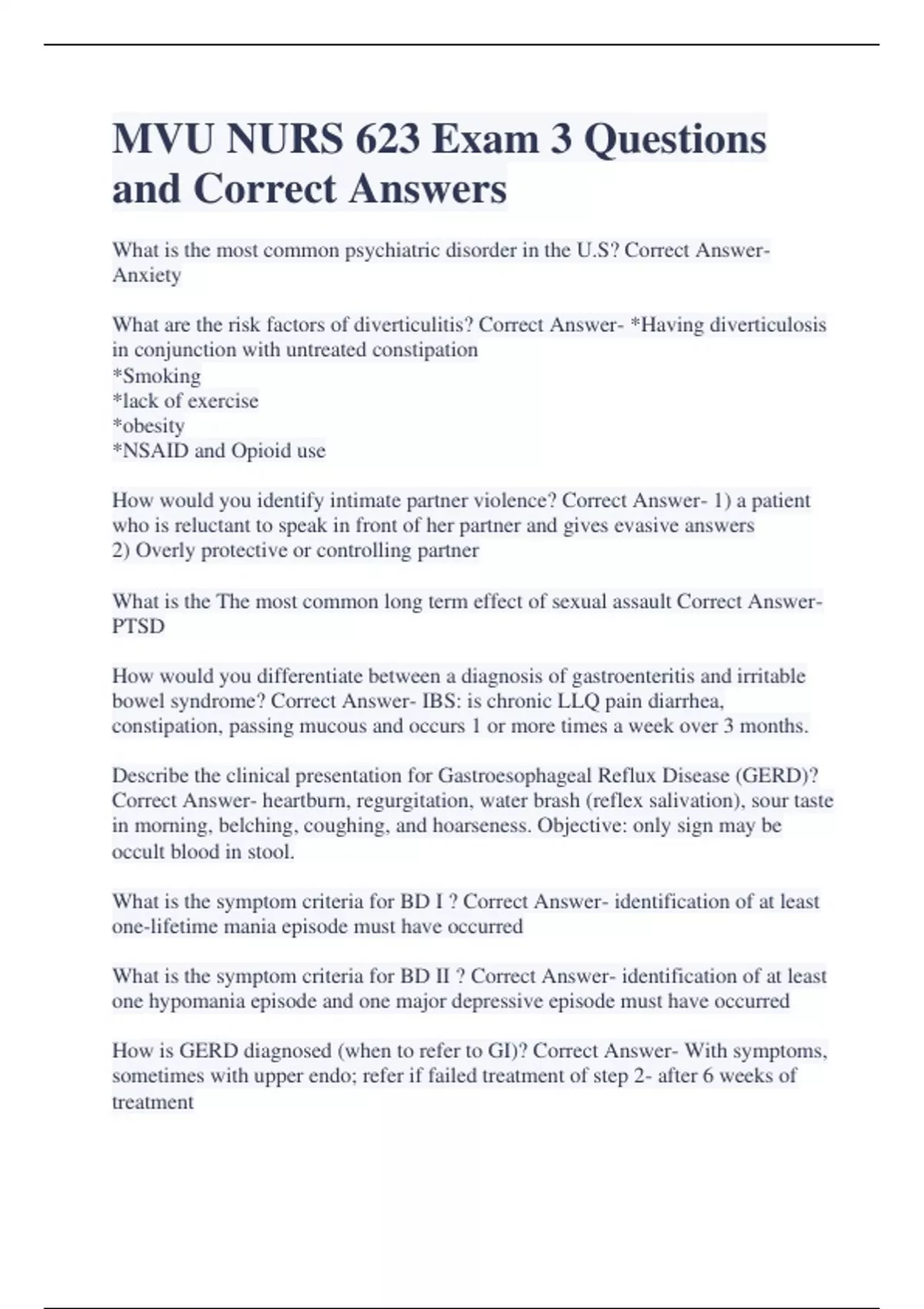 MVU NURS 623 Exam 3 Questions and Correct Answers

What is the most common psychiatric disorder in the U.S? Correct Answer- Anxiety

What are the risk factors of diverticulitis? Correct Answer- *Having diverticulosis in conjunction with untreated constipation
*Smoking
*lack of exercise
*obesity
*NSAID and Opioid use

How would you identify intimate partner violence? Correct Answer- 1) a patient who is reluctant to speak in front of her partner and gives evasive answers
2) Overly protective or controlling partner

What is the The most common long term effect of sexual assault Correct Answer- PTSD

How would you differentiate between a diagnosis of gastroenteritis and irritable bowel syndrome? Correct Answer- IBS: is chronic LLQ pain diarrhea, constipation, passing mucous and occurs 1 or more times a week over 3 months.

Describe the clinical presentation for Gastroesophageal Reflux Disease (GERD)? Correct Answer- heartburn, regurgitation, water brash (reflex salivation), sour taste in morning, belching, coughing, and hoarseness. Objective: only sign may be occult blood in stool.

What is the symptom criteria for BD I ? Correct Answer- identification of at least one-lifetime mania episode must have occurred

What is the symptom criteria for BD II ? Correct Answer- identification of at least one hypomania episode and one major depressive episode must have occurred

How is GERD diagnosed (when to refer to GI)? Correct Answer- With symptoms, sometimes with upper endo; refer if failed treatment of step 2- after 6 weeks of treatment